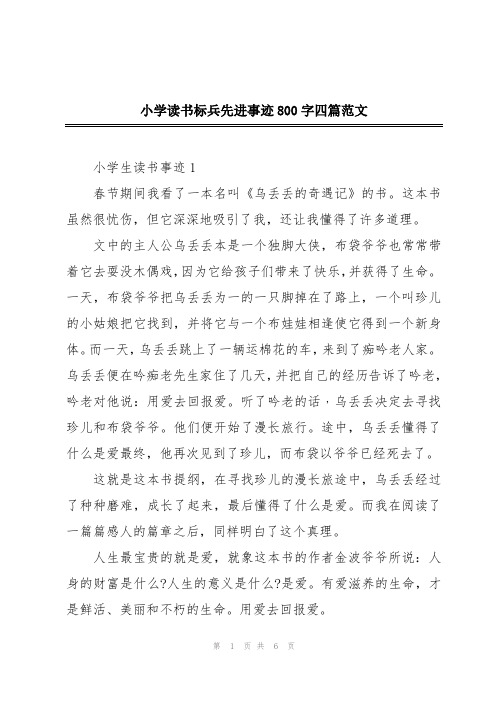 小学读书标兵先进事迹800字四篇范文

小学生读书事迹1

春节期间我看了一本名叫《乌丢丢的奇遇记》的书。这本书虽然很忧伤，但它深深地吸引了我，还让我懂得了许多道理。

文中的主人公乌丢丢本是一个独脚大侠，布袋爷爷也常常带着它去耍没木偶戏，因为它给孩子们带来了快乐，并获得了生命。一天，布袋爷爷把乌丢丢为一的一只脚掉在了路上，一个叫珍儿的小姑娘把它找到，并将它与一个布娃娃相逢使它得到一个新身体。而一天，乌丢丢跳上了一辆运棉花的车，来到了痴吟老人家。乌丢丢便在吟痴老先生家住了几天，并把自己的经历告诉了吟老，吟老对他说：用爱去回报爱。听了吟老的话，乌丢丢决定去寻找珍儿和布袋爷爷。他们便开始了漫长旅行。途中，乌丢丢懂得了什么是爱最终，他再次见到了珍儿，而布袋以爷爷已经死去了。

这就是这本书提纲，在寻找珍儿的漫长旅途中，乌丢丢经过了种种磨难，成长了起来，最后懂得了什么是爱。而我在阅读了一篇篇感人的篇章之后，同样明白了这个真理。

人生最宝贵的就是爱，就象这本书的作者金波爷爷所说：人身的财富是什么?人生的意义是什么?是爱。有爱滋养的生命，才是鲜活、美丽和不朽的生命。用爱去回报爱。

第 1 页 共 6 页